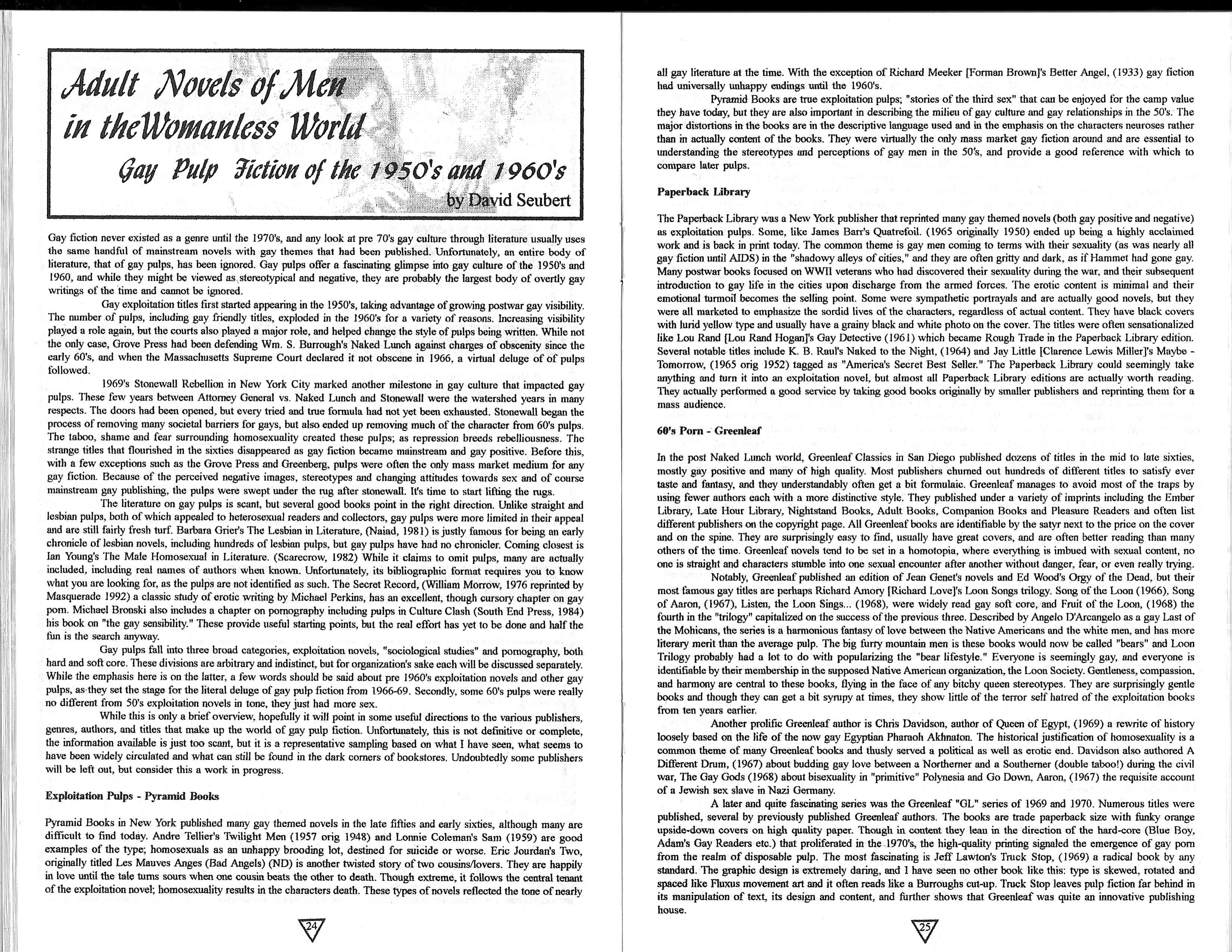 Adult Novels of Men in theWomanless World

Gay Pulp Fiction of the 1950's and 1960's

by David Seubert

Gay fiction never existed as a genre until the 1970's, and any look at pre 70's gay culture through literature usually uses the same handful of mainstream novels with gay themes that had been published. Unfortunately, an entire body of literature, that of gay pulps, has been ignored. Gay pulps offer a fascinating glimpse into gay culture of the 1950's and 1960, and while they might be viewed as stereotypical and negative, they are probably the largest body of overtly gay writings of the time and cannot be ignored.

Gay exploitation titles first started appearing in the 1950's, taking advantage of growing postwar gay visibility. The number of pulps, including gay friendly titles, exploded in the 1960's for a variety of reasons. Increasing visibility played a role again, but the courts also played a major role, and helped change the style of pulps being written. While not the only case, Grove Press had been defending Wm. S. Burrough's Naked Lunch against charges of obscenity since the early 60's, and when the Massachusetts Supreme Court declared it not obscene in 1966, a virtual deluge of of pulps followed.

1969's Stonewall Rebellion in New York City marked another milestone in gay culture that impacted gay pulps. These few years between Attorney General vs. Naked Lunch and Stonewall were the watershed years in many respects. The doors had been opened, but every tried and true formula had not yet been exhausted. Stonewall began the process of removing many societal barriers for gays, but also ended up removing much of the character from 60's pulps. The taboo, shame and fear surrounding homosexuality created these pulps; as repression breeds rebelliousness. The strange titles that flourished in the sixties disappeared as gay fiction became mainstream and gay positive. Before this, with a few exceptions such as the Grove Press and Greenberg, pulps were often the only mass market medium for any gay fiction. Because of the perceived negative images, stereotypes and changing attitudes towards sex and of course mainstream gay publishing, the pulps were swept under the rug after stonewall. It's time to start lifting the rugs.

The literature on gay pulps is scant, but several good books point in the right direction. Unlike straight and lesbian pulps, both of which appealed to heterosexual readers and collectors, gay pulps were more limited in their appeal and are still fairly fresh turf. Barbara Grier's The Lesbian in Literature, (Naiad, 1981) is justly famous for being an early chronicle of lesbian novels, including hundreds of lesbian pulps, but gay pulps have had no chronicler. Coming closest is Ian Young's The Male Homosexual in Literature. (Scarecrow, 1982) While it claims to omit pulps, many are actually included, including real names of authors when known. Unfortunately, its bibliographic format requires you to know what you are looking for, as the pulps are not identified as such. The Secret Record, (William Morrow, 1976 reprinted by Masquerade 1992) a classic study of erotic writing by Michael Perkins, has an excellent, though cursory chapter on gay porn. Michael Bronski also includes a chapter on pornography including pulps in Culture Clash (South End Press, 1984) his book on "the gay sensibility." These provide useful starting points, but the real effort has yet to be done and half the fun is the search anyway.

Gay pulps fall into three broad categories, exploitation novels, "sociological studies" and pornography, both hard and soft core. These divisions are arbitrary and indistinct, but for organization's sake each will be discussed separately. While the emphasis here is on the latter, a few words should be said about pre 1960's exploitation novels and other gay pulps, as they set the stage for the literal deluge of gay pulp fiction from 1966-69. Secondly, some 60's pulps were really no different from 50's exploitation novels in tone, they just had more sex.

While this is only a brief overview, hopefully it will point in some useful directions to the various publishers, genres, authors, and titles that make up the world of gay pulp fiction. Unfortunately, this is not definitive or complete, the information available is just too scant, but it is a representative sampling based on what I have seen, what seems to have been widely circulated and what can still be found in the dark corners of bookstores. Undoubtedly some publishers will be left out, but consider this a work in progress.

Exploitation Pulps - Pyramid Books

Pyramid Books in New York published many gay themed novels in the late fifties and early sixties, although many are difficult to find today. Andre Tellier's Twilight Men (1957 orig 1948) and Lonnie Coleman's Sam (1959) are good examples of the type; homosexuals as an unhappy brooding lot, destined for suicide or worse. Eric Jourdan's Two, originally titled Les Mauves Anges (Bad Angels) (ND) is another twisted story of two cousins/lovers. They are happily in love until the tale turns sours when one cousin beats the other to death. Though extreme, it follows the central tenant of the exploitation novel; homosexuality results in the characters death. These types of novels reflected the tone of nearly

24

all gay literature at the time. With the exception of Richard Meeker [Forman Brown]'s Better Angel, (1933) gay fiction had universally unhappy endings until the 1960's.

Pyramid Books are true exploitation pulps; "stories of the third sex" that can be enjoyed for the camp value they have today, but they are also important in describing the milieu of gay culture and gay relationships in the 50's. The major distortions in the books are in the descriptive language used and in the emphasis on the characters neuroses rather than in actually content of the books. They were virtually the only mass market gay fiction around and are essential to understanding the stereotypes and perceptions of gay men in the 50's, and provide a good reference with which to compare later pulps.

Paperback Library

The Paperback Library was a New York publisher that reprinted many gay themed novels (both gay positive and negative) as exploitation pulps. Some, like James Barr's Quatrefoil. (1965 originally 1950) ended up being a highly acclaimed work and is back in print today. The common theme is gay men coming to terms with their sexuality (as was nearly all gay fiction until AIDS) in the "shadowy alleys of cities," and they are often gritty and dark, as if Hammet had gone gay. Many postwar books focused on WWII veterans who had discovered their sexuality during the war, and their subsequent introduction to gay life in the cities upon discharge from the armed forces. The erotic content is minimal and their emotional turmoil becomes the selling point. Some were sympathetic portrayals and are actually good novels, but they were all marketed to emphasize the sordid lives of the characters, regardless of actual content. They have black covers with lurid yellow type and usually have a grainy black and white photo on the cover. The titles were often sensationalized like Lou Rand [Lou Rand Hogan]'s Gay Detective (1961) which became Rough Trade in the Paperback Library edition. Several notable titles include K. B. Raul's Naked to the Night, (1964) and Jay Little [Clarence Lewis Miller]'s Maybe - Tomorrow, (1965 orig 1952) tagged as "America's Secret Best Seller." The Paperback Library could seemingly take anything and turn it into an exploitation novel, but almost all Paperback Library editions are actually worth reading. They actually performed a good service by taking good books originally by smaller publishers and reprinting them for a mass audience.

60's Porn - Greenleaf

In the post Naked Lunch world, Greenleaf Classics in San Diego published dozens of titles in the mid to late sixties, mostly gay positive and many of high quality. Most publishers churned out hundreds of different titles to satisfy ever taste and fantasy, and they understandably often get a bit formulaic. Greenleaf manages to avoid most of the traps by using fewer authors each with a more distinctive style. They published under a variety of imprints including the Ember Library, Late Hour Library, Nightstand Books, Adult Books, Companion Books and Pleasure Readers and often list different publishers on the copyright page. All Greenleaf books are identifiable by the satyr next to the price on the cover and on the spine. They are surprisingly easy to find, usually have great covers, and are often better reading than many others of the time. Greenleaf novels tend to be set in a homotopia, where everything is imbued with sexual content, no one is straight and characters stumble into one sexual encounter after another without danger, fear, or even really trying.

Notably, Greenleaf published an edition of Jean Genet's novels and Ed Wood's Orgy of the Dead, but their most famous gay titles are perhaps Richard Amory [Richard Love]'s Loon Songs trilogy. Song of the Loon (1966), Song of Aaron, (1967), Listen, the Loon Sings... (1968), were widely read gay soft core, and Fruit of the Loon, (1968) the fourth in the "trilogy" capitalized on the success of the previous three. Described by Angelo D'Arcangelo as a gay Last of the Mohicans, the series is a harmonious fantasy of love between the Native Americans and the white men, and has more literary merit than the average pulp. The big furry mountain men is these books would now be called "bears" and Loon Trilogy probably had a lot to do with popularizing the "bear lifestyle." Everyone is seemingly gay, and everyone is identifiable by their membership in the supposed Native American organization, the Loon Society. Gentleness, compassion, and harmony are central to these books, flying in the face of any bitchy queen stereotypes. They are surprisingly gentle books and though they can get a bit syrupy at times, they show little of the terror self hatred of the exploitation books from ten years earlier.

Another prolific Greenleaf author is Chris Davidson, author of Queen of Egypt, (1969) a rewrite of history loosely based on the life of the now gay Egyptian Pharaoh Akhnaton. The historical justification of homosexuality is a common theme of many Greenleaf books and thusly served a political as well as erotic end. Davidson also authored A Different Drum, (1967) about budding gay love between a Northerner and a Southerner (double taboo!) during the civil war, The Gay Gods (1968) about bisexuality in "primitive" Polynesia and Go Down, Aaron, (1967) the requisite account of a Jewish sex slave in Nazi Germany.

A later and quite fascinating series was the Greenleaf "GL" series of 1969 and 1970. Numerous titles were published, several by previously published Greenleaf authors. The books are trade paperback size with funky orange upside-down covers on high quality paper. Though in content they lean in the direction of the hard-core (Blue Boy, Adam's Gay Readers etc.) that proliferated in the 1970's, the high-quality printing signaled the emergence of gay porn from the realm of disposable pulp. The most fascinating is Jeff Lawton's Truck Stop, (1969) a radical book by any standard. The graphic design is extremely daring, and I have seen no other book like this: type is skewed, rotated and spaced like Fluxus movement art and it often reads like a Burroughs cut-up. Truck Stop leaves pulp fiction far behind in its manipulation of text, its design and content, and further shows that Greenleaf was quite an innovative publishing house.

25